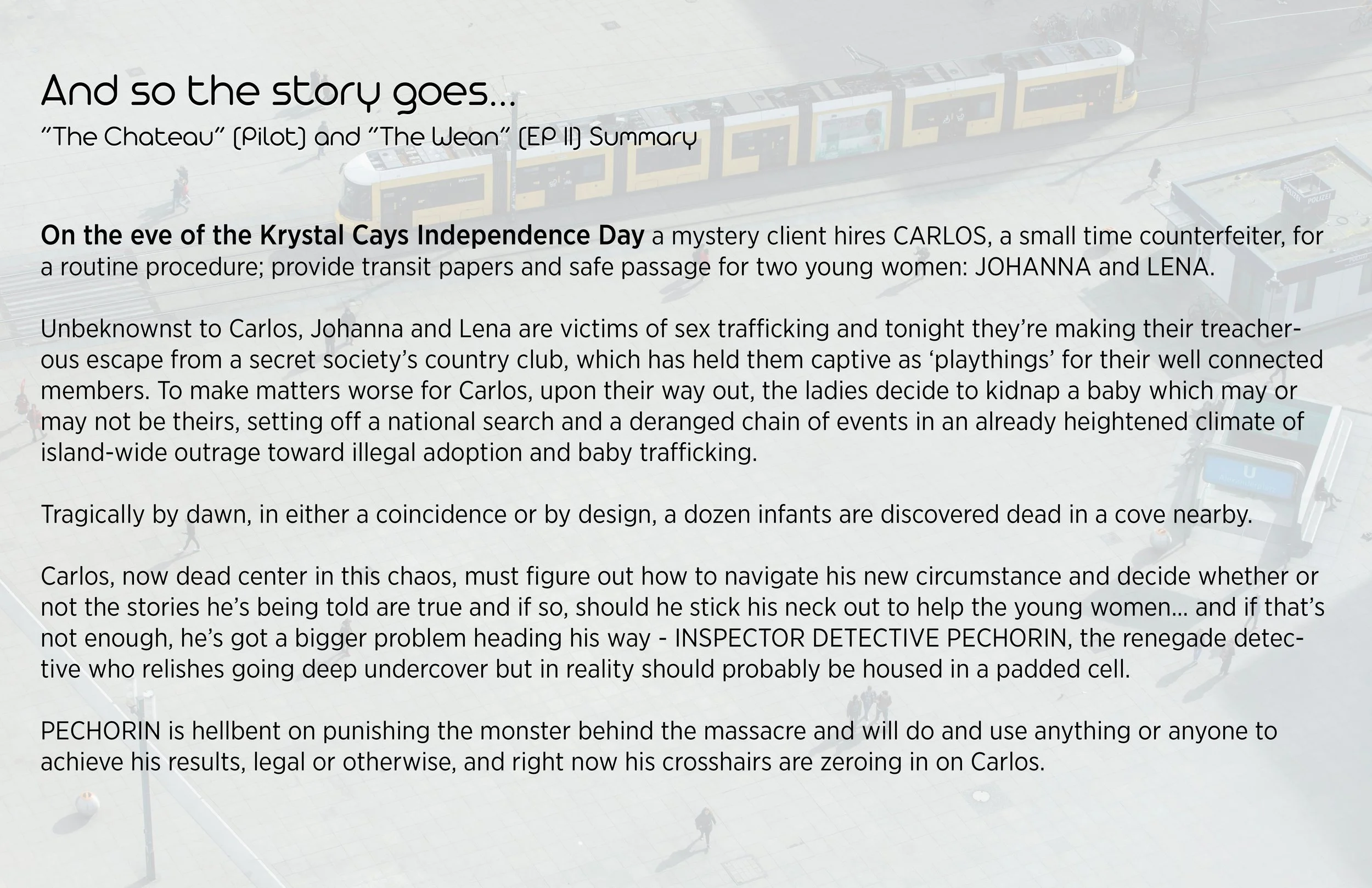 And so the story goes...

"The Chateau" (Pilot) and "The Wean" (EP II) Summary

On the eve of the Krystal Cays Independence Day a mystery client hires CARLOS, a small time counterfeiter, for a routine procedure; provide transit papers and safe passage for two young women: JOHANNA and LENA.

Unbeknownst to Carlos, Johanna and Lena are victims of sex trafficking and tonight they're making their treacherous escape from a secret society's country club, which has held them captive as 'playthings' for their well connected members. To make matters worse for Carlos, upon their way out, the ladies decide to kidnap a baby which may or may not be theirs, setting off a national search and a deranged chain of events in an already heightened climate of island-wide outrage toward illegal adoption and baby trafficking.

Tragically by dawn, in either a coincidence or by design, a dozen infants are discovered dead in a cove nearby.

Carlos, now dead center in this chaos, must figure out how to navigate his new circumstance and decide whether or not the stories he's being told are true and if so, should he stick his neck out to help the young women... and if that's not enough, he's got a bigger problem heading his way - INSPECTOR DETECTIVE PECHORIN, the renegade detective who relishes going deep undercover but in reality should probably be housed in a padded cell.

PECHORIN is hellbent on punishing the monster behind the massacre and will do and use anything or anyone to achieve his results, legal or otherwise, and right now his crosshairs are zeroing in on Carlos.